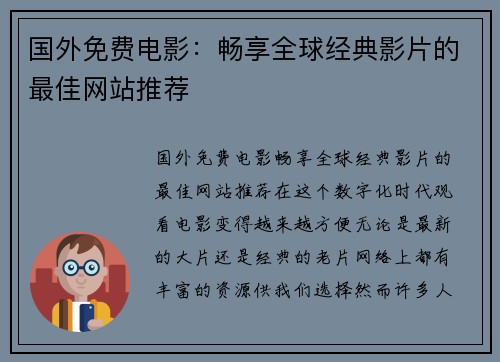 国外免费电影：畅享全球经典影片的最佳网站推荐

国外免费电影畅享全球经典影片的最佳网站推荐在这个数字化时代观看电影变得越来越方便无论是最新的大片还是经典的老片网络上都有丰富的资源供我们选择然而许多人